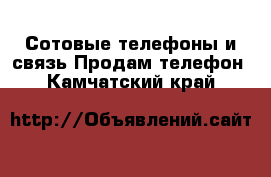 Сотовые телефоны и связь Продам телефон Камчатский край

http://Объявлений.сайт